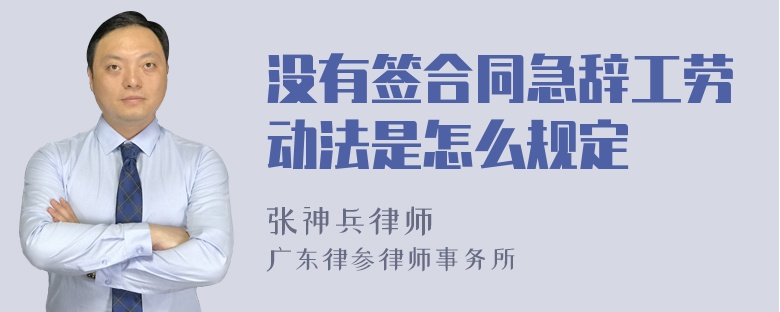 没有签合同急辞工劳动法是怎么规定

张神兵律师
广东律参律师事务所